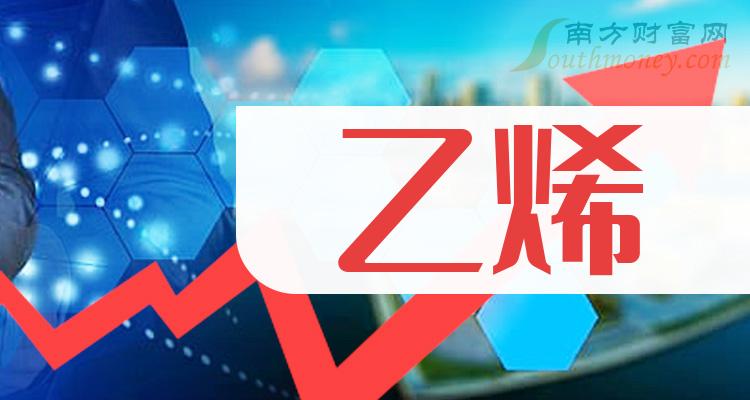 南方财富网
Southmoney.com
乙烯